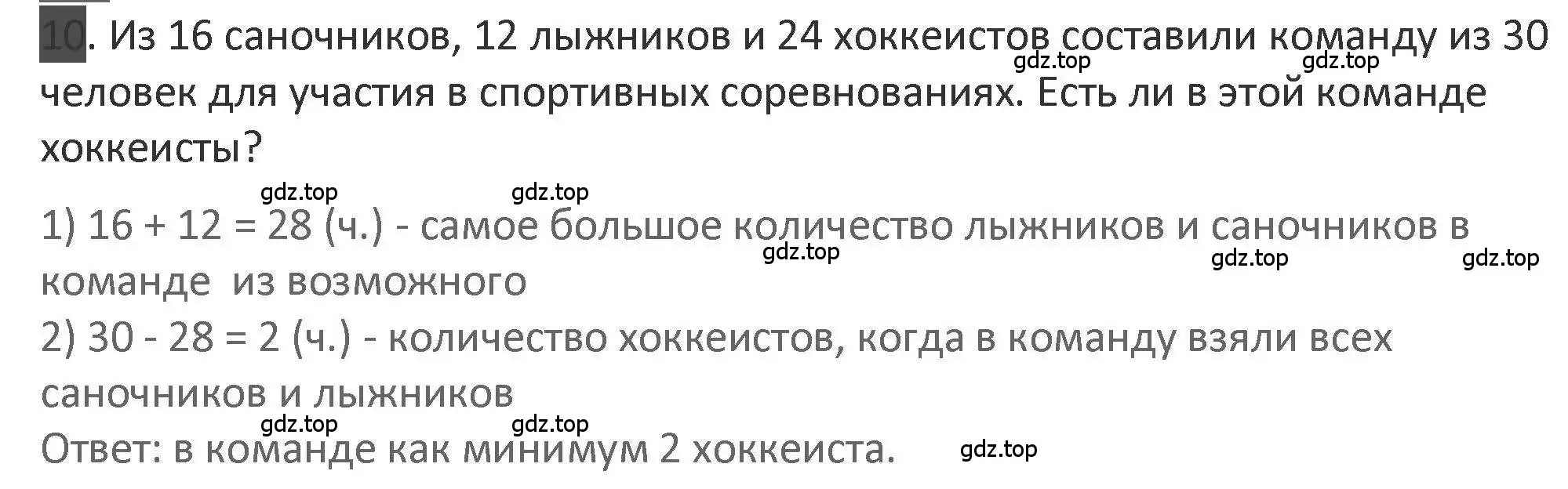 10. Из 16 саночников, 12 лыжников и 24 хоккеистов составили команду из 30 человек для участия в спортивных соревнованиях. Есть ли в этой команде хоккеисты?

gdz.top gdz.top gdz.top gdz.top

1) 16 + 12 = 28 (ч.) - самое большое количество лыжников и саночников в команде из возможного

gdz.top gdz.top gdz.top

2) 30 - 28 = 2 (ч.) - количество хоккеистов, когда в команду взяли всех саночников и лыжников

gdz.top gdz.top

Ответ: в команде как минимум 2 хоккеиста.

gdz.top